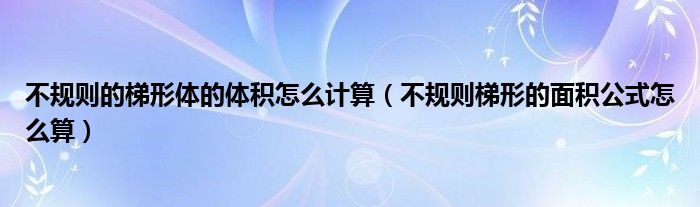 不规则的梯形体的体积怎么计算（不规则梯形的面积公式怎么算）